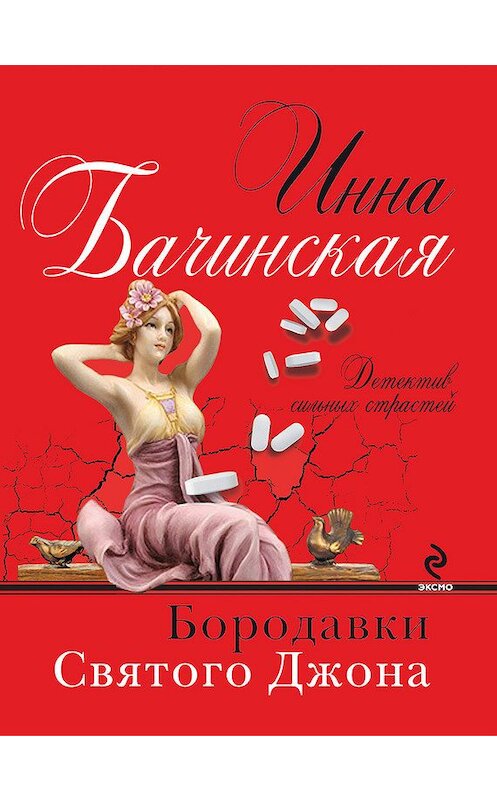 Инна Бачинская

Детектив сильных страстей

ЭКСМО

Бородавки Святого Джона